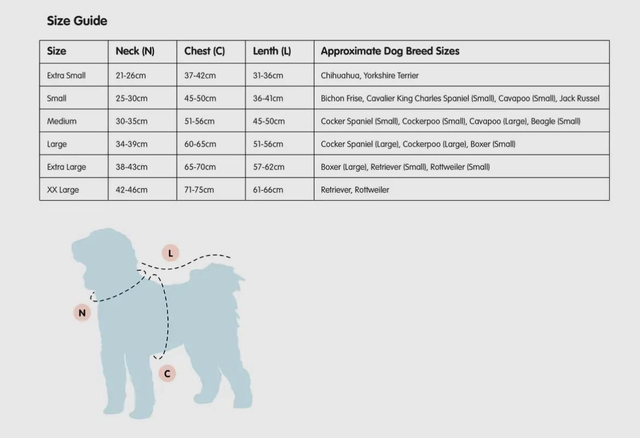 Size Guide

| Size | Neck (N) | Chest (C) | Lenth (L) | Approximate Dog Breed Sizes |
|---|---|---|---|---|
| Extra Small | 21-26cm | 37-42cm | 31-36cm | Chihuahua, Yorkshire Terrier |
| Small | 25-30cm | 45-50cm | 36-41cm | Bichon Frise, Cavalier King Charles Spaniel (Small), Cavapoo (Small), Jack Russel |
| Medium | 30-35cm | 51-56cm | 45-50cm | Cocker Spaniel (Small), Cockerpoo (Small), Cavapoo (Large), Beagle (Small) |
| Large | 34-39cm | 60-65cm | 51-56cm | Cocker Spaniel (Large), Cockerpoo (Large), Boxer (Small) |
| Extra Large | 38-43cm | 65-70cm | 57-62cm | Boxer (Large), Retriever (Small), Rottweiler (Small) |
| XX Large | 42-46cm | 71-75cm | 61-66cm | Retriever, Rottweiler |

L

N

C